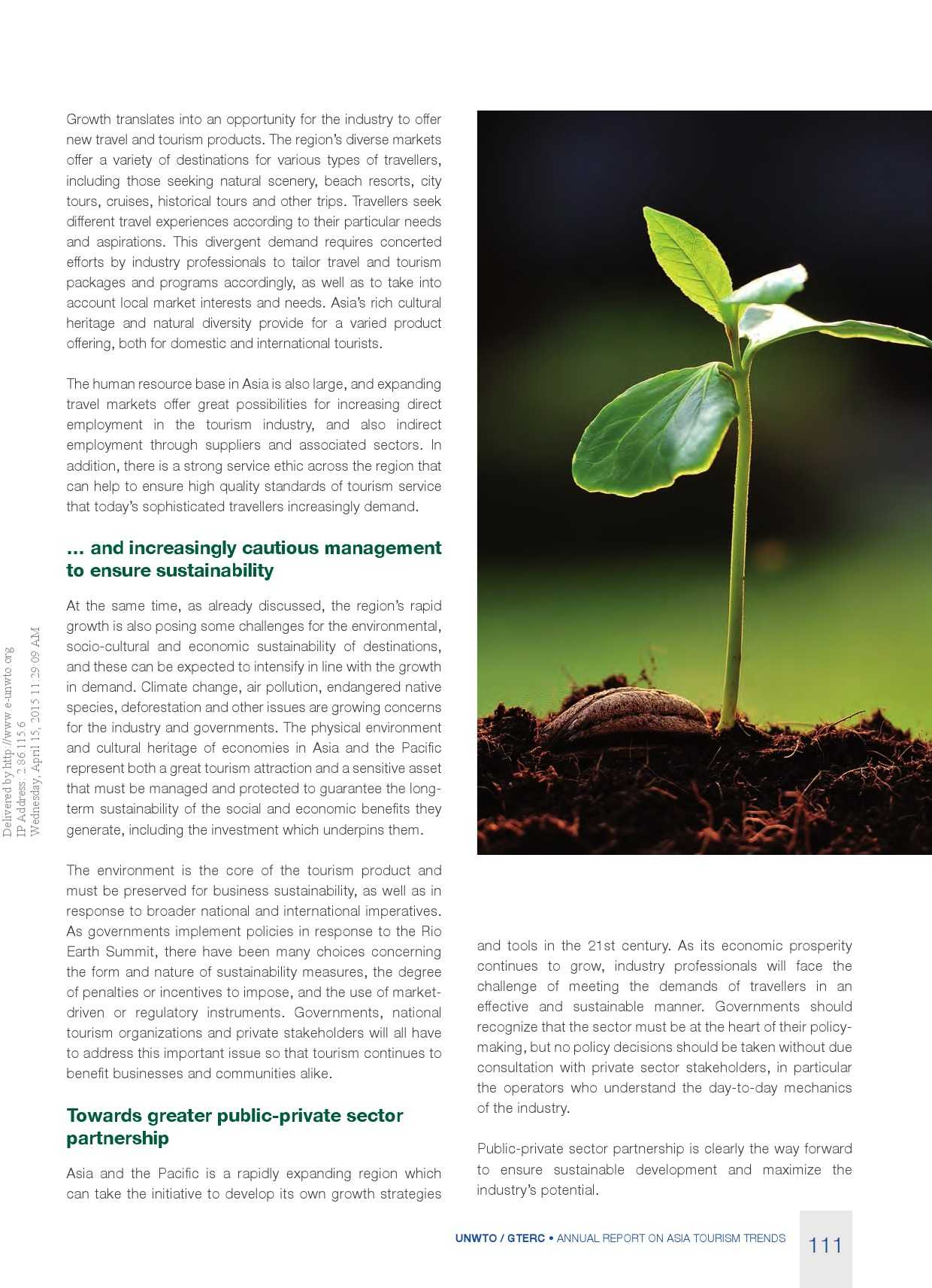 Growth translates into an opportunity for the industry to offer new travel and tourism products. The region's diverse markets offer a variety of destinations for various types of travellers, including those seeking natural scenery, beach resorts, city tours, cruises, historical tours and other trips. Travellers seek different travel experiences according to their particular needs and aspirations. This divergent demand requires concerted efforts by industry professionals to tailor travel and tourism packages and programs accordingly, as well as to take into account local market interests and needs. Asia's rich cultural heritage and natural diversity provide for a varied product offering, both for domestic and international tourists.

The human resource base in Asia is also large, and expanding travel markets offer great possibilities for increasing direct employment in the tourism industry, and also indirect employment through suppliers and associated sectors. In addition, there is a strong service ethic across the region that can help to ensure high quality standards of tourism service that today's sophisticated travellers increasingly demand.

... and increasingly cautious management to ensure sustainability

At the same time, as already discussed, the region's rapid growth is also posing some challenges for the environmental, socio-cultural and economic sustainability of destinations, and these can be expected to intensify in line with the growth in demand. Climate change, air pollution, endangered native species, deforestation and other issues are growing concerns for the industry and governments. The physical environment and cultural heritage of economies in Asia and the Pacific represent both a great tourism attraction and a sensitive asset that must be managed and protected to guarantee the long-term sustainability of the social and economic benefits they generate, including the investment which underpins them.

The environment is the core of the tourism product and must be preserved for business sustainability, as well as in response to broader national and international imperatives. As governments implement policies in response to the Rio Earth Summit, there have been many choices concerning the form and nature of sustainability measures, the degree of penalties or incentives to impose, and the use of market-driven or regulatory instruments. Governments, national tourism organizations and private stakeholders will all have to address this important issue so that tourism continues to benefit businesses and communities alike.

Towards greater public-private sector partnership

Asia and the Pacific is a rapidly expanding region which can take the initiative to develop its own growth strategies and tools in the 21st century. As its economic prosperity continues to grow, industry professionals will face the challenge of meeting the demands of travellers in an effective and sustainable manner. Governments should recognize that the sector must be at the heart of their policy-making, but no policy decisions should be taken without due consultation with private sector stakeholders, in particular the operators who understand the day-to-day mechanics of the industry.

Public-private sector partnership is clearly the way forward to ensure sustainable development and maximize the industry's potential.

Delivered by http://www.e-unwto.org
IP Address: 2.86.115.6
Wednesday, April 15, 2015 11:29:09 AM

UNWTO / GTERC • ANNUAL REPORT ON ASIA TOURISM TRENDS 111